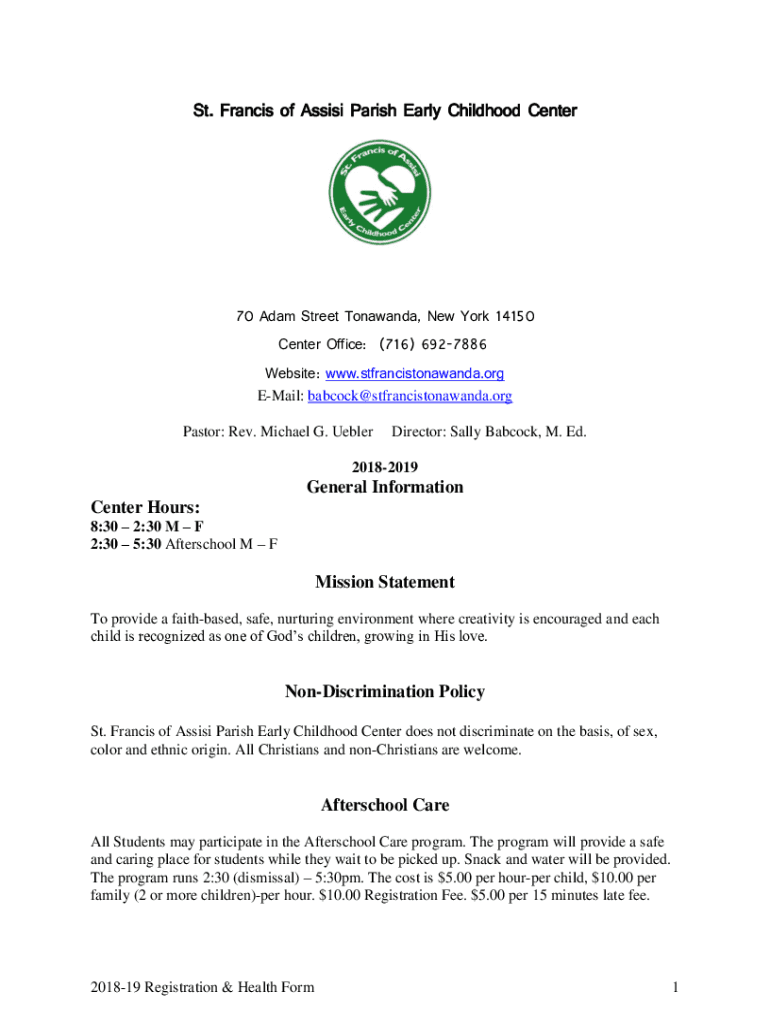 St. Francis of Assisi Parish Early Childhood Center

St. Francis of Assisi Early Childhood Center

70 Adam Street Tonawanda, New York 14150

Center Office: (716) 692-7886

Website: www.stfrancistonawanda.org
E-Mail: babcock@stfrancistonawanda.org

Pastor: Rev. Michael G. Uebler Director: Sally Babcock, M. Ed.

2018-2019
General Information

Center Hours:
8:30 – 2:30 M – F
2:30 – 5:30 Afterschool M – F

Mission Statement

To provide a faith-based, safe, nurturing environment where creativity is encouraged and each child is recognized as one of God's children, growing in His love.

Non-Discrimination Policy

St. Francis of Assisi Parish Early Childhood Center does not discriminate on the basis, of sex, color and ethnic origin. All Christians and non-Christians are welcome.

Afterschool Care

All Students may participate in the Afterschool Care program. The program will provide a safe and caring place for students while they wait to be picked up. Snack and water will be provided. The program runs 2:30 (dismissal) – 5:30pm. The cost is $5.00 per hour-per child, $10.00 per family (2 or more children)-per hour. $10.00 Registration Fee. $5.00 per 15 minutes late fee.

2018-19 Registration & Health Form 1